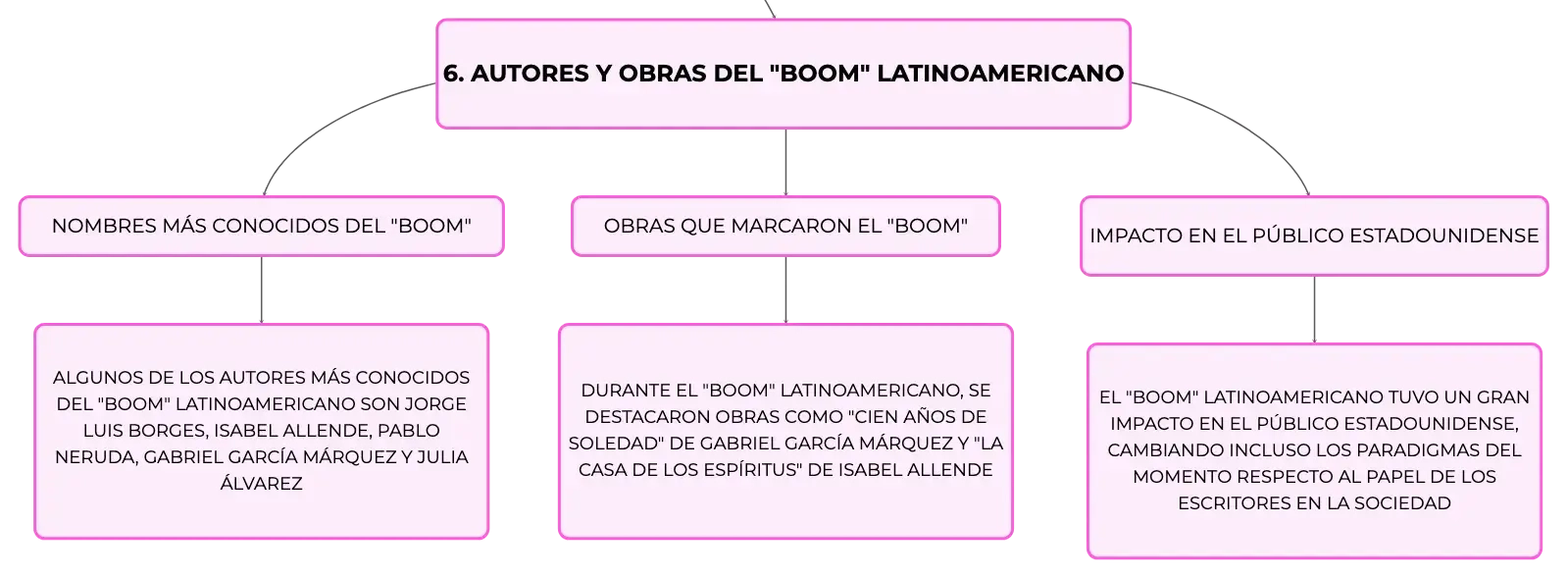 6. AUTORES Y OBRAS DEL "BOOM" LATINOAMERICANO

NOMBRES MÁS CONOCIDOS DEL "BOOM"

ALGUNOS DE LOS AUTORES MÁS CONOCIDOS DEL "BOOM" LATINOAMERICANO SON JORGE LUIS BORGES, ISABEL ALLENDE, PABLO NERUDA, GABRIEL GARCÍA MÁRQUEZ Y JULIA ÁLVAREZ

OBRAS QUE MARCARON EL "BOOM"

DURANTE EL "BOOM" LATINOAMERICANO, SE DESTACARON OBRAS COMO "CIEN AÑOS DE SOLEDAD" DE GABRIEL GARCÍA MÁRQUEZ Y "LA CASA DE LOS ESPÍRITUS" DE ISABEL ALLENDE

IMPACTO EN EL PÚBLICO ESTADOUNIDENSE

EL "BOOM" LATINOAMERICANO TUVO UN GRAN IMPACTO EN EL PÚBLICO ESTADOUNIDENSE, CAMBIANDO INCLUSO LOS PARADIGMAS DEL MOMENTO RESPECTO AL PAPEL DE LOS ESCRITORES EN LA SOCIEDAD